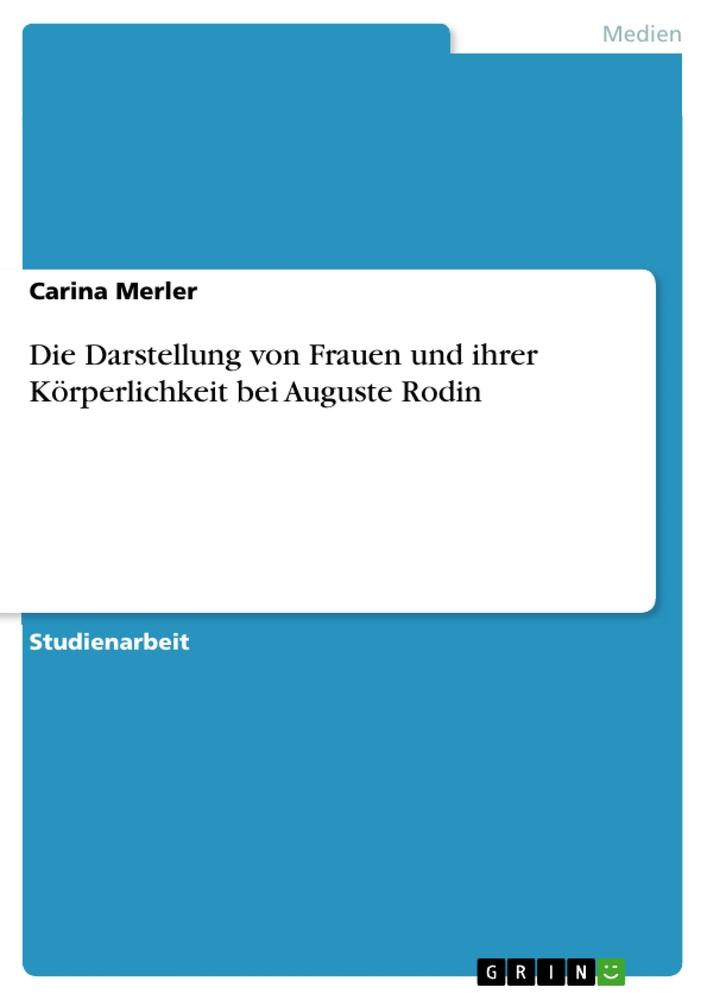 Medien

Carina Merler

Die Darstellung von Frauen und ihrer Körperlichkeit bei Auguste Rodin

Studienarbeit

GRIN